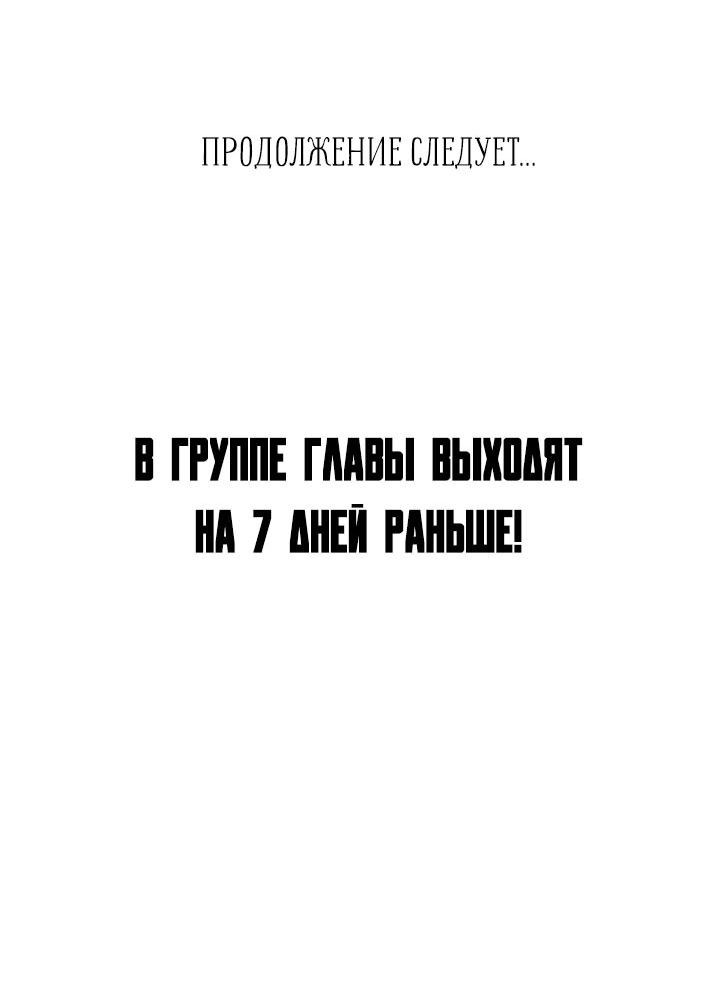 ПРОДОЛЖЕНИЕ СЛЕДУЕТ...

В ГРУППЕ ГЛАВЫ ВЫХОДЯТ НА 7 ДНЕЙ РАНЬШЕ!